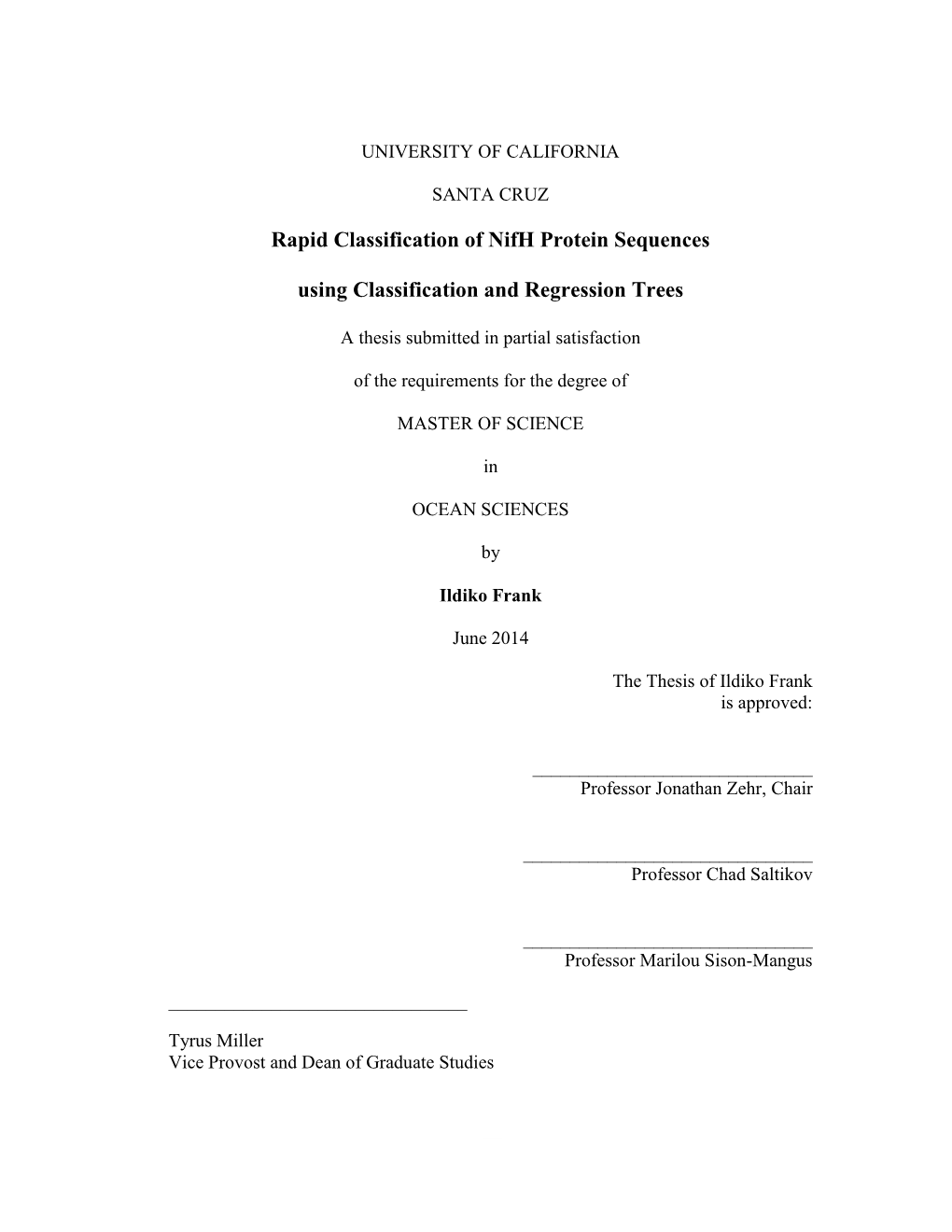 UNIVERSITY OF CALIFORNIA

SANTA CRUZ

Rapid Classification of NifH Protein Sequences

using Classification and Regression Trees

A thesis submitted in partial satisfaction

of the requirements for the degree of

MASTER OF SCIENCE

in

OCEAN SCIENCES

by

Ildiko Frank

June 2014

The Thesis of Ildiko Frank is approved:

Professor Jonathan Zehr, Chair

Professor Chad Saltikov

Professor Marilou Sison-Mangus

Tyrus Miller
Vice Provost and Dean of Graduate Studies